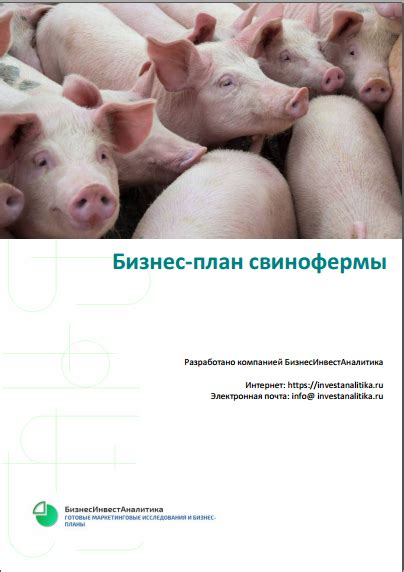 Бизнес-план свинофермы

Разработано компанией БизнесИнвестАналитика

Интернет: https://investanalitika.ru
Электронная почта: info@ investanalitika.ru

БизнесИнвестАналитика
ГОТОВЫЕ МАРКЕТИНГОВЫЕ ИССЛЕДОВАНИЯ И БИЗНЕС-ПЛАНЫ